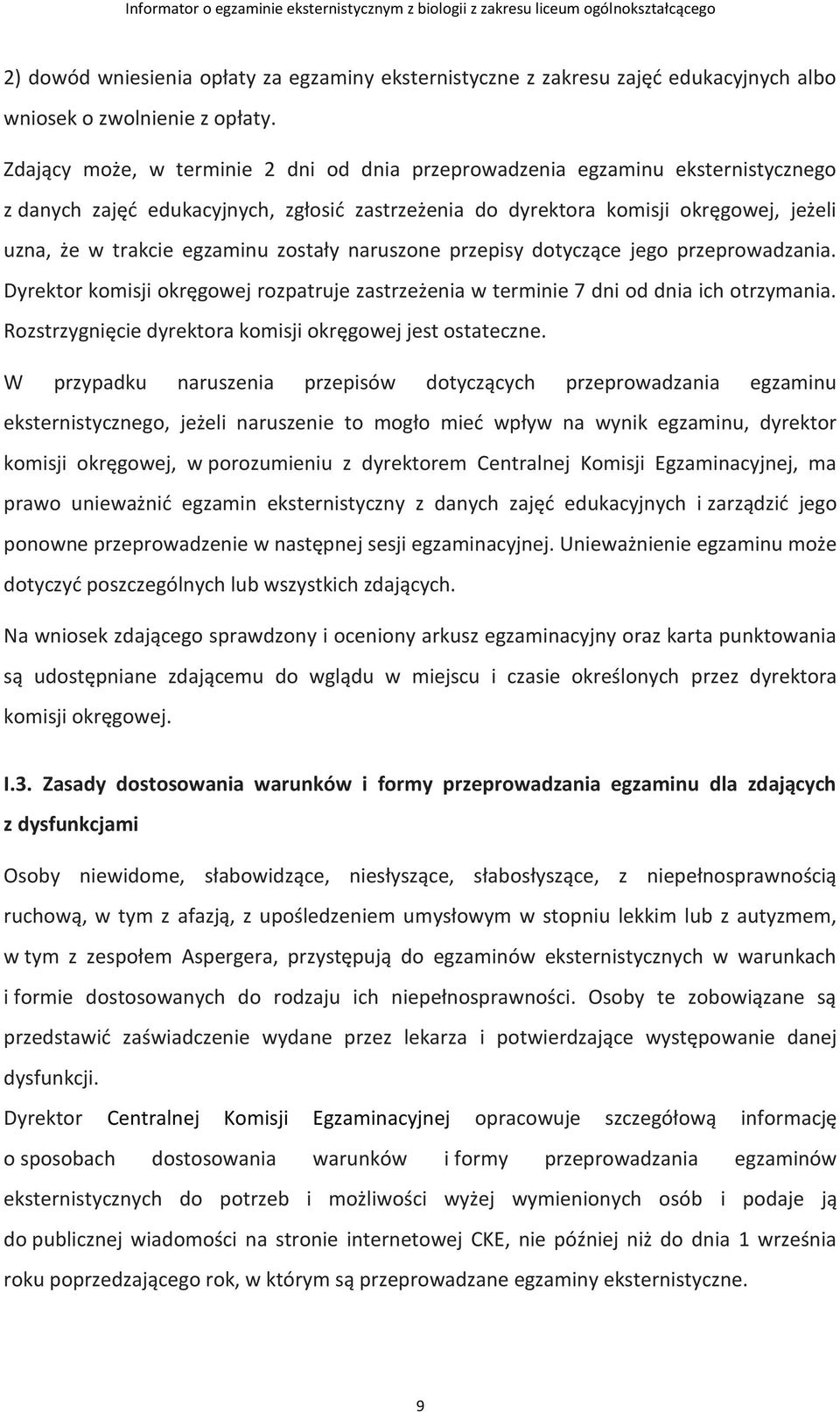 Informator o egzaminie eksternistycznym z biologii z zakresu liceum ogólnokształcącego

2) dowód wniesienia opłaty za egzaminy eksternistyczne z zakresu zajęć edukacyjnych albo wniosek o zwolnienie z opłaty.

Zdający może, w terminie 2 dni od dnia przeprowadzenia egzaminu eksternistycznego z danych zajęć edukacyjnych, zgłosić zastrzeżenia do dyrektora komisji okręgowej, jeżeli uzna, że w trakcie egzaminu zostały naruszone przepisy dotyczące jego przeprowadzania. Dyrektor komisji okręgowej rozpatruje zastrzeżenia w terminie 7 dni od dnia ich otrzymania. Rozstrzygnięcie dyrektora komisji okręgowej jest ostateczne.

W przypadku naruszenia przepisów dotyczących przeprowadzania egzaminu eksternistycznego, jeżeli naruszenie to mogło mieć wpływ na wynik egzaminu, dyrektor komisji okręgowej, w porozumieniu z dyrektorem Centralnej Komisji Egzaminacyjnej, ma prawo unieważnić egzamin eksternistyczny z danych zajęć edukacyjnych i zarządzić jego ponowne przeprowadzenie w następnej sesji egzaminacyjnej. Unieważnienie egzaminu może dotyczyć poszczególnych lub wszystkich zdających.

Na wniosek zdającego sprawdzony i oceniony arkusz egzaminacyjny oraz karta punktowania są udostępniane zdającemu do wglądu w miejscu i czasie określonych przez dyrektora komisji okręgowej.

I.3. Zasady dostosowania warunków i formy przeprowadzania egzaminu dla zdających z dysfunkcjami

Osoby niewidome, słabowidzące, niesłyszące, słabosłyszące, z niepełnosprawnością ruchową, w tym z afazją, z upośledzeniem umysłowym w stopniu lekkim lub z autyzmem, w tym z zespołem Aspergera, przystępują do egzaminów eksternistycznych w warunkach i formie dostosowanych do rodzaju ich niepełnosprawności. Osoby te zobowiązane są przedstawić zaświadczenie wydane przez lekarza i potwierdzające występowanie danej dysfunkcji.

Dyrektor Centralnej Komisji Egzaminacyjnej opracowuje szczegółową informację o sposobach dostosowania warunków i formy przeprowadzania egzaminów eksternistycznych do potrzeb i możliwości wyżej wymienionych osób i podaje ją do publicznej wiadomości na stronie internetowej CKE, nie później niż do dnia 1 września roku poprzedzającego rok, w którym są przeprowadzane egzaminy eksternistyczne.

9